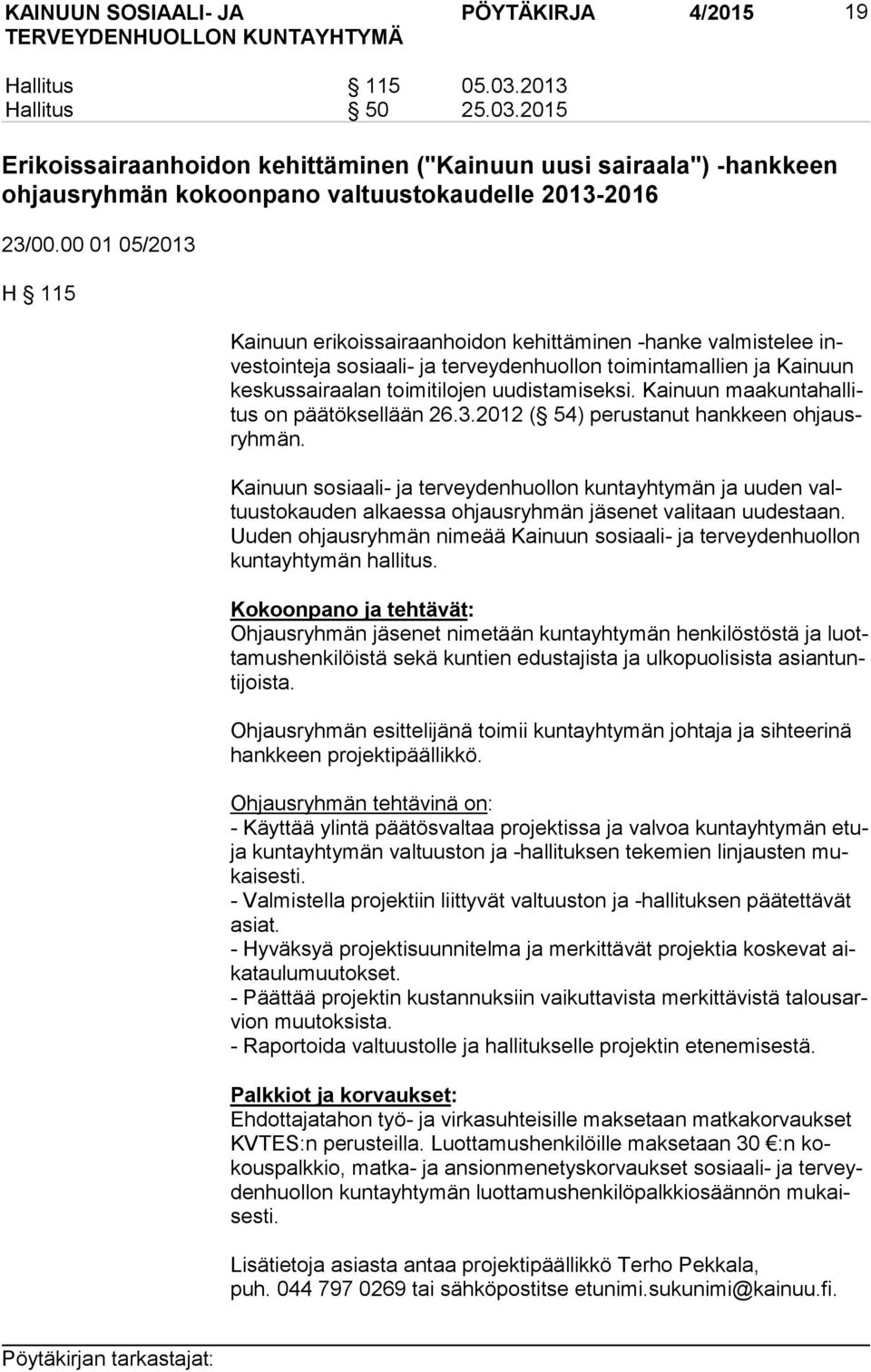 KAINUUN SOSIAALI- JA TERVEYDENHUOLLON KUNTAYHTYMÄ PÖYTÄKIRJA 4/2015 19

Hallitus § 115 05.03.2013
Hallitus § 50 25.03.2015

Erikoissairaanhoidon kehittäminen ("Kainuun uusi sairaala") -hankkeen ohjausryhmän kokoonpano valtuustokaudelle 2013-2016

23/00.00 01 05/2013

H § 115

Kainuun erikoissairaanhoidon kehittäminen -hanke valmistelee investointeja sosiaali- ja terveydenhuollon toimintamallien ja Kainuun keskussairaalan toimitilojen uudistamiseksi. Kainuun maakuntahallitus on päätöksellään 26.3.2012 (§ 54) perustanut hankkeen ohjausryhmän.

Kainuun sosiaali- ja terveydenhuollon kuntayhtymän ja uuden valtuustokauden alkaessa ohjausryhmän jäsenet valitaan uudestaan. Uuden ohjausryhmän nimeää Kainuun sosiaali- ja terveydenhuollon kuntayhtymän hallitus.

Kokoonpano ja tehtävät:
Ohjausryhmän jäsenet nimetään kuntayhtymän henkilöstöstä ja luottamushenkilöistä sekä kuntien edustajista ja ulkopuolisista asiantuntijoista.

Ohjausryhmän esittelijänä toimii kuntayhtymän johtaja ja sihteerinä hankkeen projektipäällikkö.

Ohjausryhmän tehtävinä on:
- Käyttää ylintä päätösvaltaa projektissa ja valvoa kuntayhtymän etuja kuntayhtymän valtuuston ja -hallituksen tekemien linjausten mukaisesti.
- Valmistella projektiin liittyvät valtuuston ja -hallituksen päätettävät asiat.
- Hyväksyä projektisuunnitelma ja merkittävät projektia koskevat aikataulumuutokset.
- Päättää projektin kustannuksiin vaikuttavista merkittävistä talousarvion muutoksista.
- Raportoida valtuustolle ja hallitukselle projektin etenemisestä.

Palkkiot ja korvaukset:
Ehdottajatahon työ- ja virkasuhteisille maksetaan matkakorvaukset KVTES:n perusteilla. Luottamushenkilöille maksetaan 30 €:n kokouspalkkio, matka- ja ansionmenetyskorvaukset sosiaali- ja terveydenhuollon kuntayhtymän luottamushenkilöpalkkiosäännön mukaisesti.

Lisätietoja asiasta antaa projektipäällikkö Terho Pekkala, puh. 044 797 0269 tai sähköpostitse etunimi.sukunimi@kainuu.fi.

Pöytäkirjan tarkastajat: